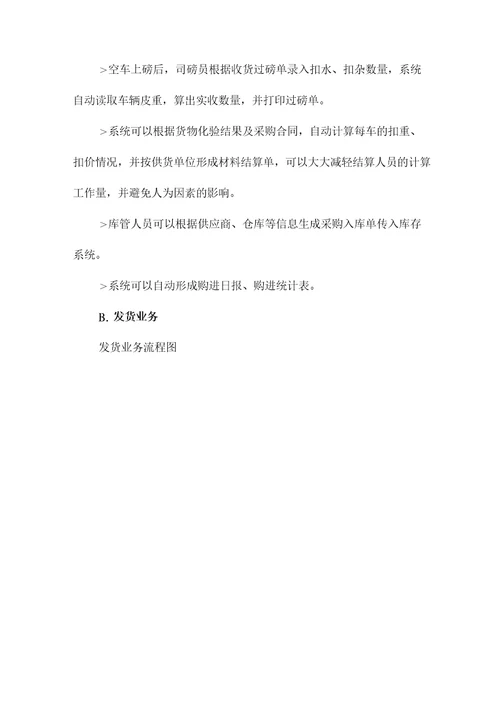 >空车上磅后，司磅员根据收货过磅单录入扣水、扣杂数量，系统自动读取车辆皮重，算出实收数量，并打印过磅单。

>系统可以根据货物化验结果及采购合同，自动计算每车的扣重、扣价情况，并按供货单位形成材料结算单，可以大大减轻结算人员的计算工作量，并避免人为因素的影响。

>库管人员可以根据供应商、仓库等信息生成采购入库单传入库存系统。

>系统可以自动形成购进日报、购进统计表。

B. 发货业务

发货业务流程图